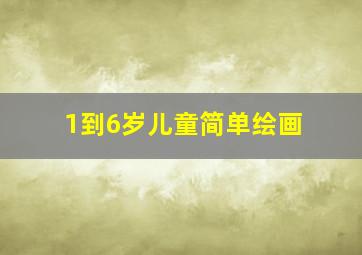 1到6岁儿童简单绘画